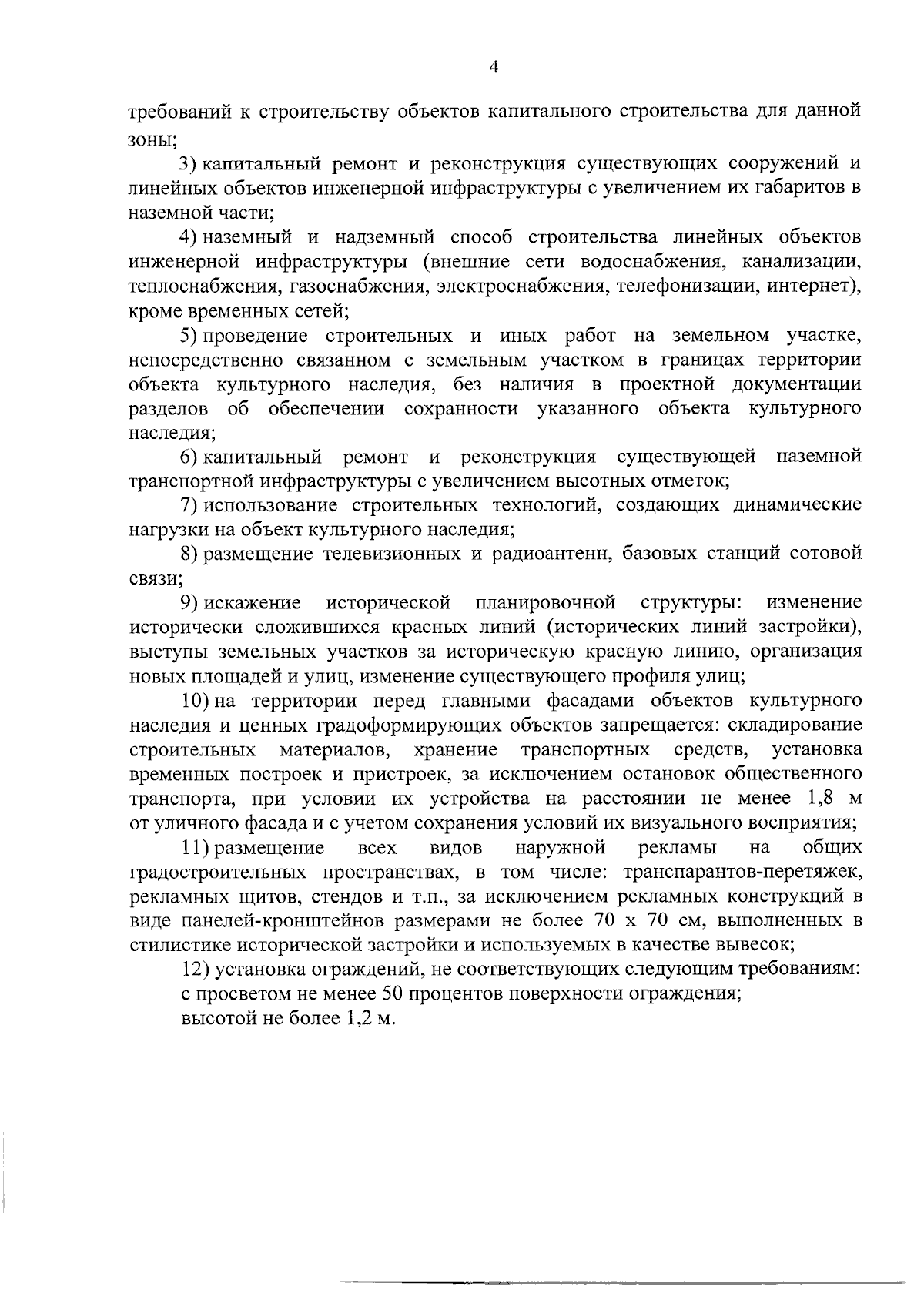 4

требований к строительству объектов капитального строительства для данной зоны;

3) капитальный ремонт и реконструкция существующих сооружений и линейных объектов инженерной инфраструктуры с увеличением их габаритов в наземной части;

4) наземный и надземный способ строительства линейных объектов инженерной инфраструктуры (внешние сети водоснабжения, канализации, теплоснабжения, газоснабжения, электроснабжения, телефонизации, интернет), кроме временных сетей;

5) проведение строительных и иных работ на земельном участке, непосредственно связанном с земельным участком в границах территории объекта культурного наследия, без наличия в проектной документации разделов об обеспечении сохранности указанного объекта культурного наследия;

6) капитальный ремонт и реконструкция существующей наземной транспортной инфраструктуры с увеличением высотных отметок;

7) использование строительных технологий, создающих динамические нагрузки на объект культурного наследия;

8) размещение телевизионных и радиоантенн, базовых станций сотовой связи;

9) искажение исторической планировочной структуры: изменение исторически сложившихся красных линий (исторических линий застройки), выступы земельных участков за историческую красную линию, организация новых площадей и улиц, изменение существующего профиля улиц;

10) на территории перед главными фасадами объектов культурного наследия и ценных градоформирующих объектов запрещается: складирование строительных материалов, хранение транспортных средств, установка временных построек и пристроек, за исключением остановок общественного транспорта, при условии их устройства на расстоянии не менее 1,8 м от уличного фасада и с учетом сохранения условий их визуального восприятия;

11) размещение всех видов наружной рекламы на общих градостроительных пространствах, в том числе: транспарантов-перетяжек, рекламных щитов, стендов и т.п., за исключением рекламных конструкций в виде панелей-кронштейнов размерами не более 70 х 70 см, выполненных в стилистике исторической застройки и используемых в качестве вывесок;

12) установка ограждений, не соответствующих следующим требованиям:
с просветом не менее 50 процентов поверхности ограждения;
высотой не более 1,2 м.